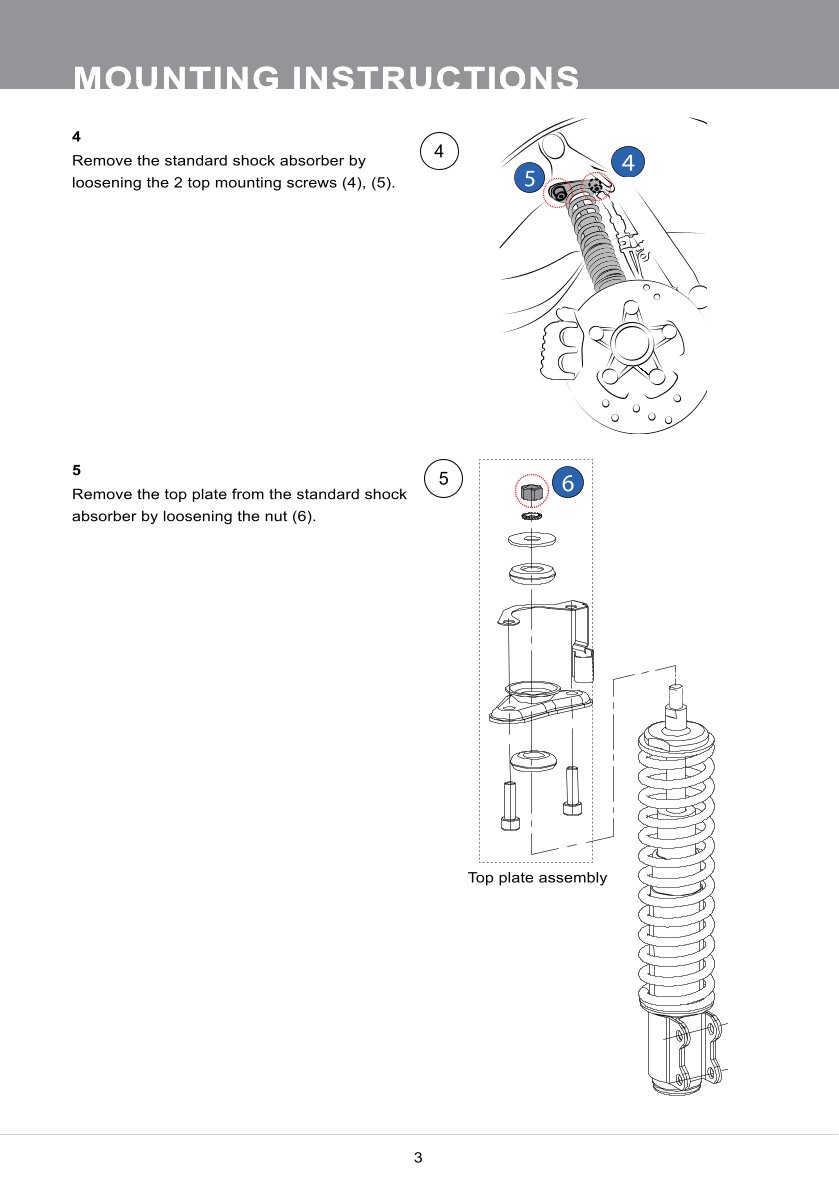 MOUNTING INSTRUCTIONS

4
Remove the standard shock absorber by loosening the 2 top mounting screws (4), (5).

4

5

4

5
Remove the top plate from the standard shock absorber by loosening the nut (6).

5

6

Top plate assembly

3